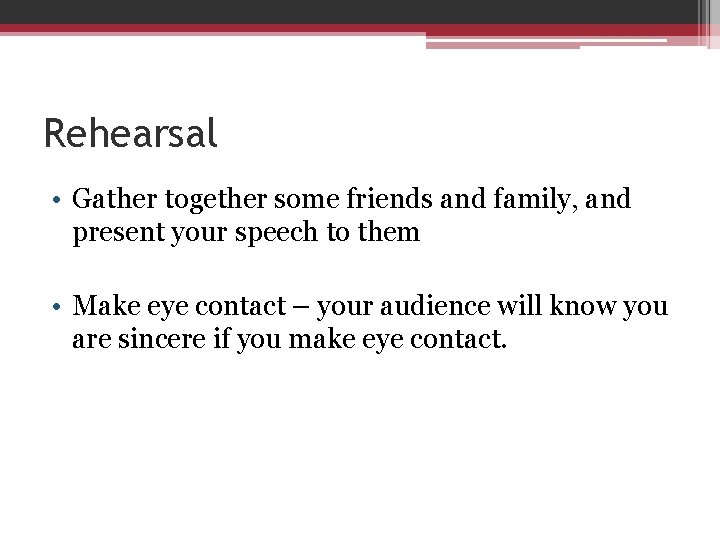 Rehearsal

• Gather together some friends and family, and present your speech to them

• Make eye contact – your audience will know you are sincere if you make eye contact.